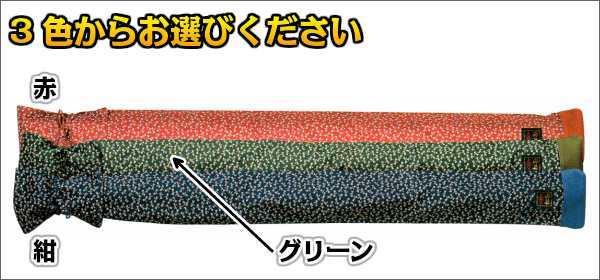 3 色からお選びください

赤

紺

グリーン